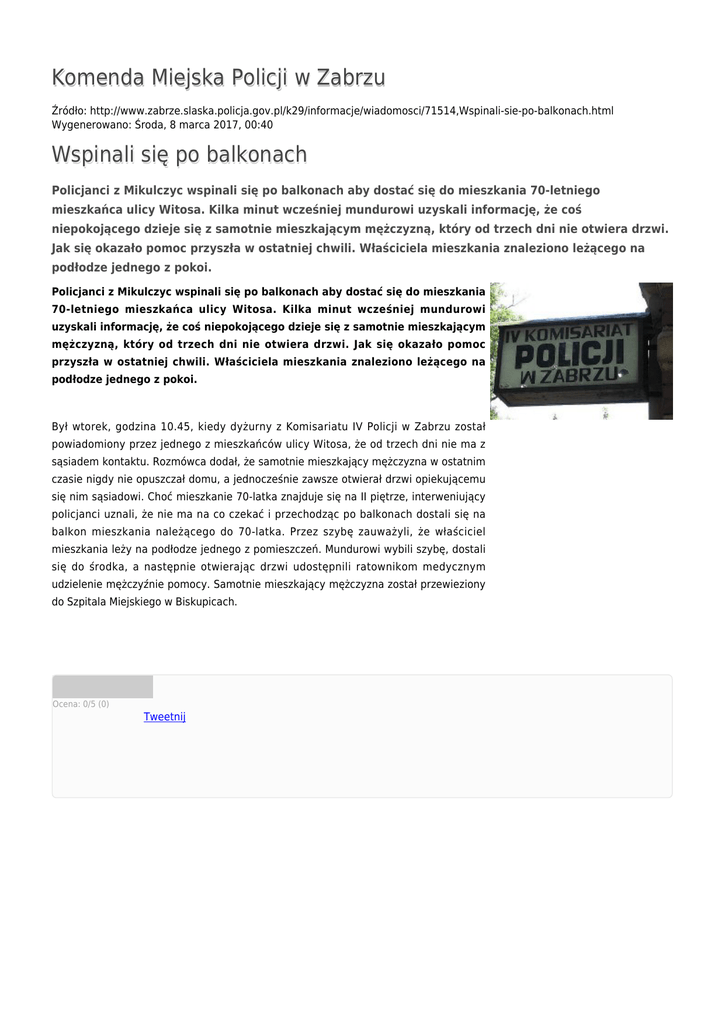 Komenda Miejska Policji w Zabrzu

Źródło: http://www.zabrze.slaska.policja.gov.pl/k29/informacje/wiadomosci/71514,Wspinali-sie-po-balkonach.html
Wygenerowano: Środa, 8 marca 2017, 00:40

Wspinali się po balkonach

Policjanci z Mikulczyc wspinali się po balkonach aby dostać się do mieszkania 70-letniego mieszkańca ulicy Witosa. Kilka minut wcześniej mundurowi uzyskali informację, że coś niepokojącego dzieje się z samotnie mieszkającym mężczyzną, który od trzech dni nie otwiera drzwi. Jak się okazało pomoc przyszła w ostatniej chwili. Właściciela mieszkania znaleziono leżącego na podłodze jednego z pokoi.

Policjanci z Mikulczyc wspinali się po balkonach aby dostać się do mieszkania 70-letniego mieszkańca ulicy Witosa. Kilka minut wcześniej mundurowi uzyskali informację, że coś niepokojącego dzieje się z samotnie mieszkającym mężczyzną, który od trzech dni nie otwiera drzwi. Jak się okazało pomoc przyszła w ostatniej chwili. Właściciela mieszkania znaleziono leżącego na podłodze jednego z pokoi.

IV KOMISARIAT POLICJI W ZABRZU

Był wtorek, godzina 10.45, kiedy dyżurny z Komisariatu IV Policji w Zabrzu został powiadomiony przez jednego z mieszkańców ulicy Witosa, że od trzech dni nie ma z sąsiadem kontaktu. Rozmówca dodał, że samotnie mieszkający mężczyzna w ostatnim czasie nigdy nie opuszczał domu, a jednocześnie zawsze otwierał drzwi opiekującemu się nim sąsiadowi. Choć mieszkanie 70-latka znajduje się na II piętrze, interweniujący policjanci uznali, że nie ma na co czekać i przechodząc po balkonach dostali się na balkon mieszkania należącego do 70-latka. Przez szybę zauważyli, że właściciel mieszkania leży na podłodze jednego z pomieszczeń. Mundurowi wybili szybę, dostali się do środka, a następnie otwierając drzwi udostępnili ratownikom medycznym udzielenie mężczyźnie pomocy. Samotnie mieszkający mężczyzna został przewieziony do Szpitala Miejskiego w Biskupicach.

Ocena: 0/5 (0)
Tweetnij